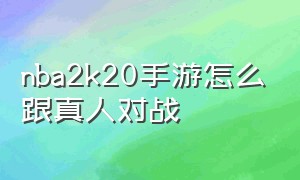 nba2k20手游怎么跟真人对战